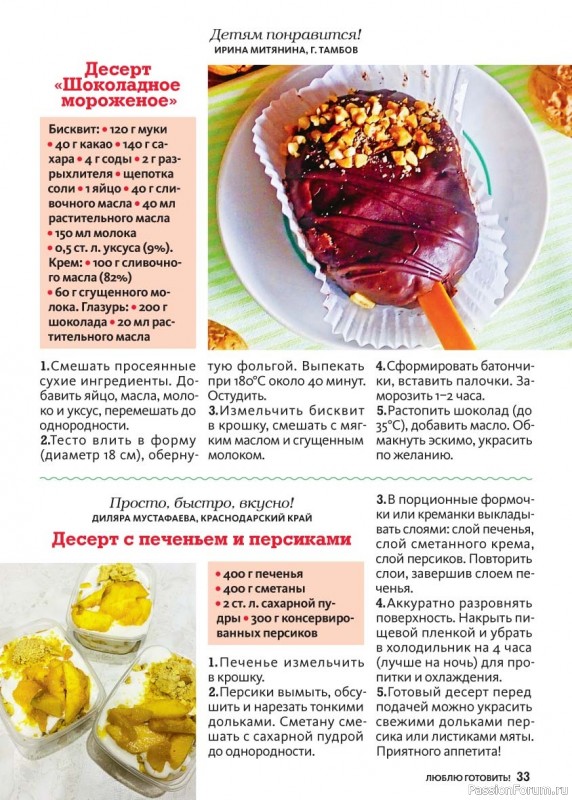 Детям понравится!
ИРИНА МИТЯНИНА, Г. ТАМБОВ

Десерт «Шоколадное мороженое»

Бисквит: • 120 г муки • 40 г какао • 140 г сахара • 4 г соды • 2 г разрыхлителя • щепотка соли • 1 яйцо • 40 г сливочного масла • 40 мл растительного масла • 150 мл молока • 0,5 ст. л. уксуса (9%). Крем: • 100 г сливочного масла (82%) • 60 г сгущенного молока. Глазурь: • 200 г шоколада • 20 мл растительного масла

1. Смешать просеянные сухие ингредиенты. Добавить яйцо, масла, молоко и уксус, перемешать до однородности.
2. Тесто влить в форму (диаметр 18 см), обернутую фольгой. Выпекать при 180°С около 40 минут. Остудить.
3. Измельчить бисквит в крошку, смешать с мягким маслом и сгущенным молоком.
4. Сформировать батончики, вставить палочки. Заморозить 1–2 часа.
5. Растопить шоколад (до 35°С), добавить масло. Обмакнуть эскимо, украсить по желанию.

Просто, быстро, вкусно!
ДИЛЯРА МУСТАФАЕВА, КРАСНОДАРСКИЙ КРАЙ

Десерт с печеньем и персиками

• 400 г печенья • 400 г сметаны • 2 ст. л. сахарной пудры • 300 г консервированных персиков

1. Печенье измельчить в крошку.
2. Персики вымыть, обсушить и нарезать тонкими дольками. Сметану смешать с сахарной пудрой до однородности.
3. В порционные формочки или креманки выкладывать слоями: слой печенья, слой сметанного крема, слой персиков. Повторить слои, завершив слоем печенья.
4. Аккуратно разровнять поверхность. Накрыть пищевой пленкой и убрать в холодильник на 4 часа (лучше на ночь) для пропитки и охлаждения.
5. Готовый десерт перед подачей можно украсить свежими дольками персика или листиками мяты. Приятного аппетита!

ЛЮБЛЮ ГОТОВИТЬ! 33

PassionForum.ru